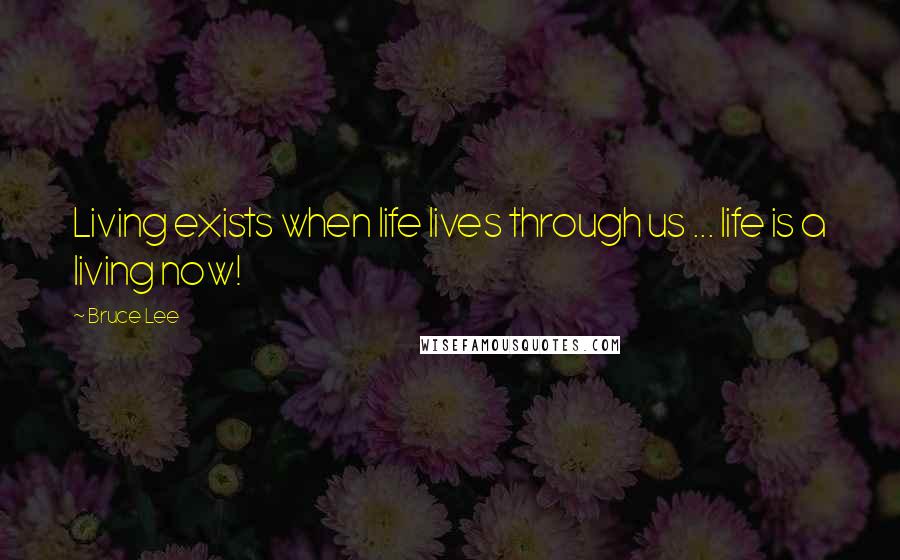 Living exists when life lives through us ... life is a living now!

~ Bruce Lee

WISEFAMOUSQUOTES.COM